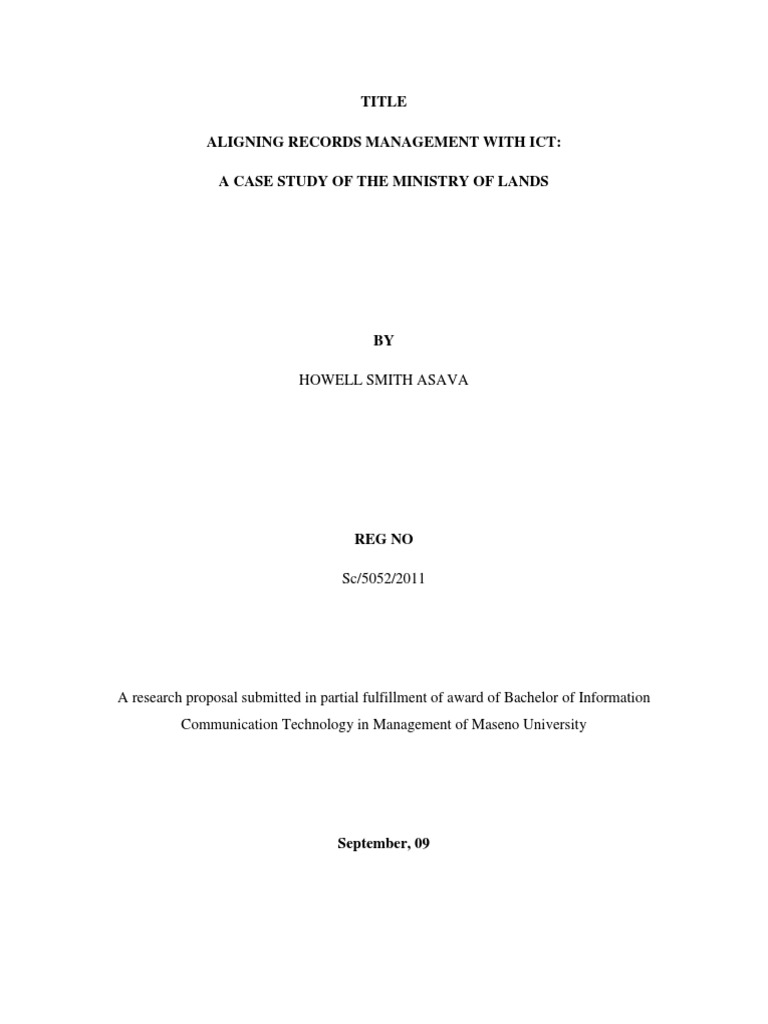 TITLE

ALIGNING RECORDS MANAGEMENT WITH ICT:

A CASE STUDY OF THE MINISTRY OF LANDS

BY

HOWELL SMITH ASAVA

REG NO

Sc/5052/2011

A research proposal submitted in partial fulfillment of award of Bachelor of Information Communication Technology in Management of Maseno University

September, 09